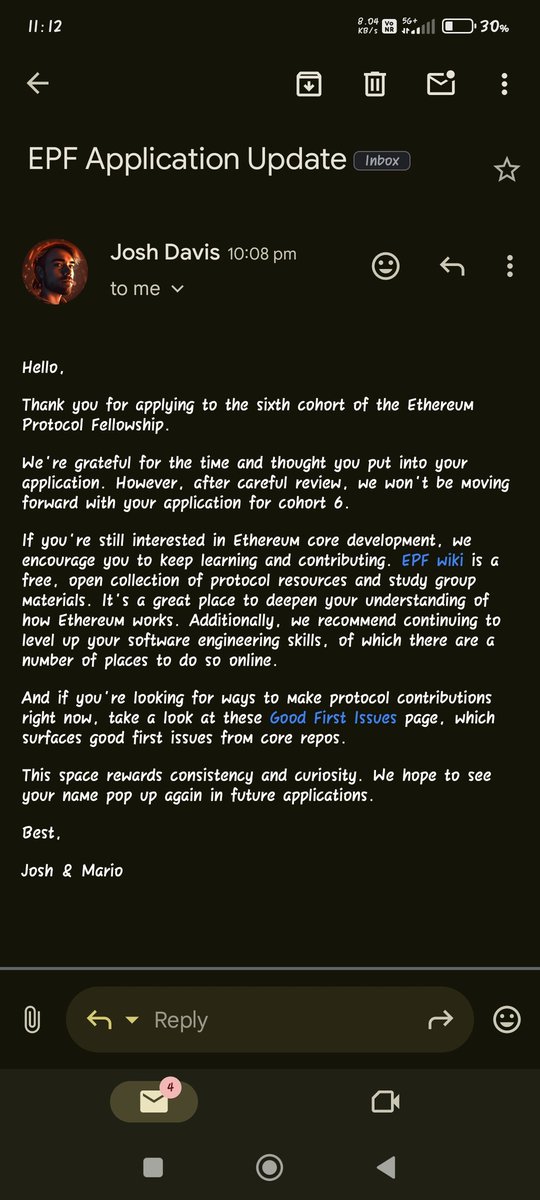 11:12

8.04 KB/s Vo NR 5G+ 30%

EPF Application Update Inbox

Josh Davis 10:08 pm
to me

Hello,

Thank you for applying to the sixth cohort of the Ethereum Protocol Fellowship.

We're grateful for the time and thought you put into your application. However, after careful review, we won't be moving forward with your application for cohort 6.

If you're still interested in Ethereum core development, we encourage you to keep learning and contributing. EPF wiki is a free, open collection of protocol resources and study group materials. It's a great place to deepen your understanding of how Ethereum works. Additionally, we recommend continuing to level up your software engineering skills, of which there are a number of places to do so online.

And if you're looking for ways to make protocol contributions right now, take a look at these Good First Issues page, which surfaces good first issues from core repos.

This space rewards consistency and curiosity. We hope to see your name pop up again in future applications.

Best,

Josh & Mario

Reply

4